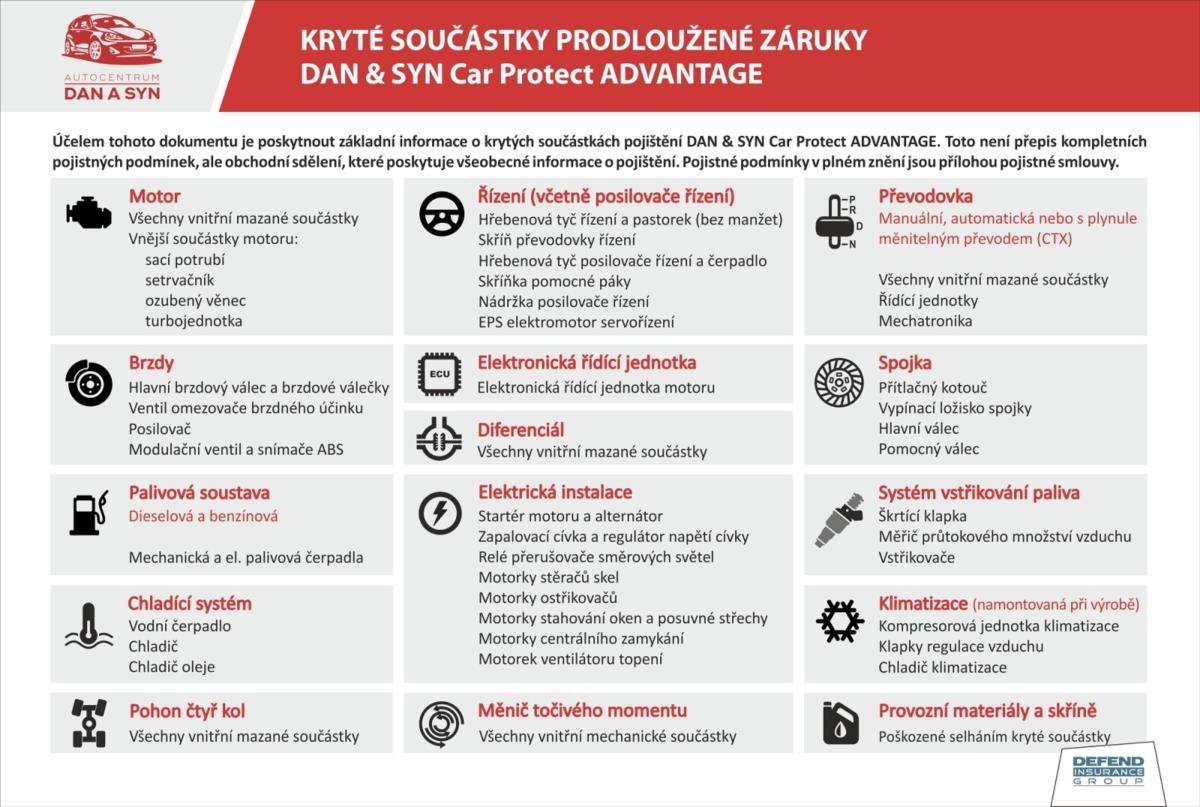 AUTOCENTRUM
DAN A SYN

KRYTÉ SOUČÁSTKY PRODLOUŽENÉ ZÁRUKY
DAN & SYN Car Protect ADVANTAGE

Účelem tohoto dokumentu je poskytnout základní informace o krytých součástkách pojištění DAN & SYN Car Protect ADVANTAGE. Toto není přepis kompletních pojistných podmínek, ale obchodní sdělení, které poskytuje všeobecné informace o pojištění. Pojistné podmínky v plném znění jsou přílohou pojistné smlouvy.

Motor
Všechny vnitřní mazané součástky
Vnější součástky motoru:
sací potrubí
setrvačník
ozubený věnec
turbojednotka

Brzdy
Hlavní brzdový válec a brzdové válečky
Ventil omezovače brzdného účinku
Posilovač
Modulační ventil a snímače ABS

Palivová soustava
Dieselová a benzínová

Mechanická a el. palivová čerpadla

Chladící systém
Vodní čerpadlo
Chladič
Chladič oleje

Pohon čtyř kol
Všechny vnitřní mazané součástky

Řízení (včetně posilovače řízení)
Hřebenová tyč řízení a pastorek (bez manžet)
Skříň převodovky řízení
Hřebenová tyč posilovače řízení a čerpadlo
Skříňka pomocné páky
Nádržka posilovače řízení
EPS elektromotor servořízení

ECU
Elektronická řídící jednotka
Elektronická řídící jednotka motoru

Diferenciál
Všechny vnitřní mazané součástky

Elektrická instalace
Startér motoru a alternátor
Zapalovací cívka a regulátor napětí cívky
Relé přerušovače směrových světel
Motorky stěračů skel
Motorky ostřikovačů
Motorky stahování oken a posuvné střechy
Motorky centrálního zamykání
Motorek ventilátoru topení

Měnič točivého momentu
Všechny vnitřní mechanické součástky

P
R
D
N
Převodovka
Manuální, automatická nebo s plynule měnitelným převodem (CTX)

Všechny vnitřní mazané součástky
Řídící jednotky
Mechatronika

Spojka
Přítlačný kotouč
Vypínací ložisko spojky
Hlavní válec
Pomocný válec

Systém vstřikování paliva
Škrtící klapka
Měřič průtokového množství vzduchu
Vstřikovače

Klimatizace (namontovaná při výrobě)
Kompresorová jednotka klimatizace
Klapky regulace vzduchu
Chladič klimatizace

Provozní materiály a skříně
Poškozené selháním kryté součástky

DEFEND INSURANCE GROUP